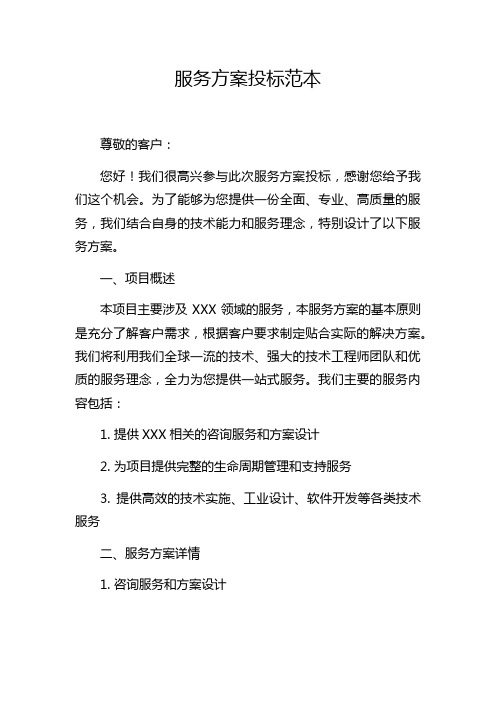 服务方案投标范本

尊敬的客户：

您好！我们很高兴参与此次服务方案投标，感谢您给予我们这个机会。为了能够为您提供一份全面、专业、高质量的服务，我们结合自身的技术能力和服务理念，特别设计了以下服务方案。

一、项目概述

本项目主要涉及 XXX 领域的服务，本服务方案的基本原则是充分了解客户需求，根据客户要求制定贴合实际的解决方案。我们将利用我们全球一流的技术、强大的技术工程师团队和优质的服务理念，全力为您提供一站式服务。我们主要的服务内容包括：

1. 提供 XXX 相关的咨询服务和方案设计

2. 为项目提供完整的生命周期管理和支持服务

3. 提供高效的技术实施、工业设计、软件开发等各类技术服务

二、服务方案详情

1. 咨询服务和方案设计